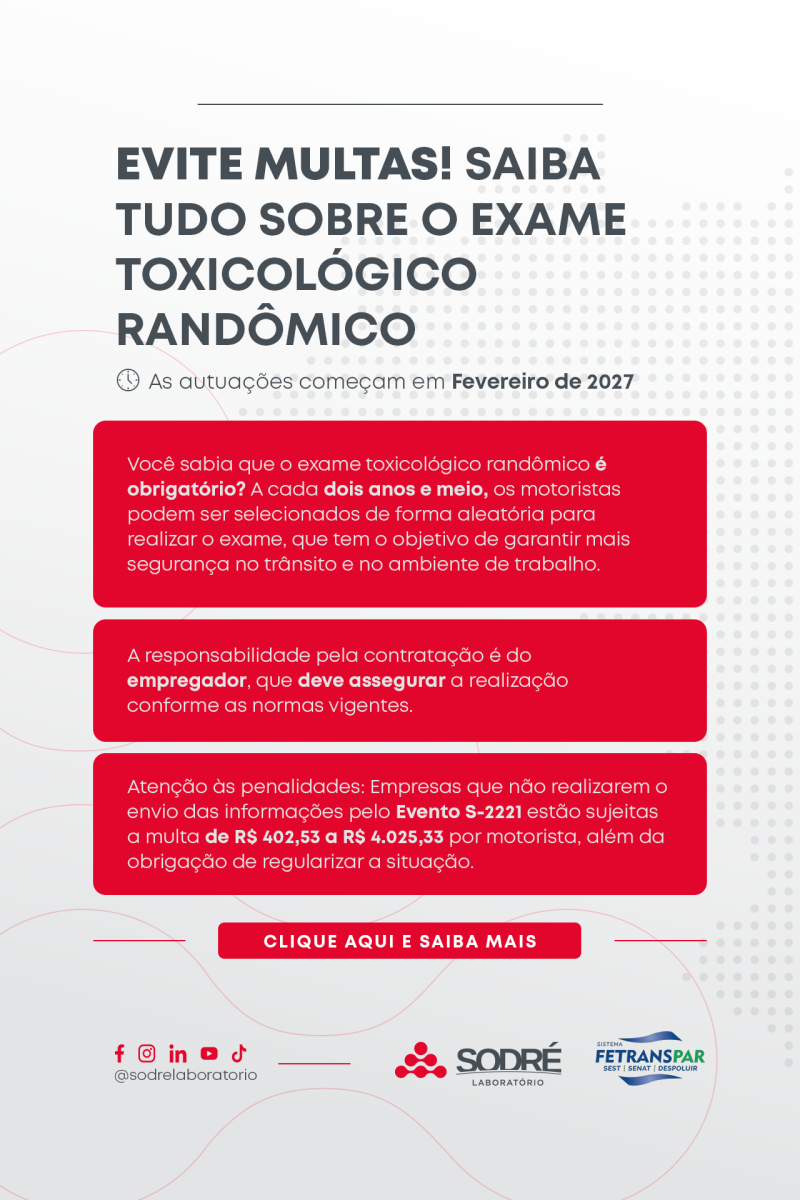 EVITE MULTAS! SAIBA TUDO SOBRE O EXAME TOXICOLÓGICO RANDÔMICO

As autuações começam em Fevereiro de 2027

Você sabia que o exame toxicológico randômico é obrigatório? A cada dois anos e meio, os motoristas podem ser selecionados de forma aleatória para realizar o exame, que tem o objetivo de garantir mais segurança no trânsito e no ambiente de trabalho.

A responsabilidade pela contratação é do empregador, que deve assegurar a realização conforme as normas vigentes.

Atenção às penalidades: Empresas que não realizarem o envio das informações pelo Evento S-2221 estão sujeitas a multa de R$ 402,53 a R$ 4.025,33 por motorista, além da obrigação de regularizar a situação.

CLIQUE AQUI E SAIBA MAIS

@sodrelaboratorio

SODRÉ
LABORATÓRIO

SISTEMA
FETRANSPAR
SEST | SENAT | DESPOLUIR